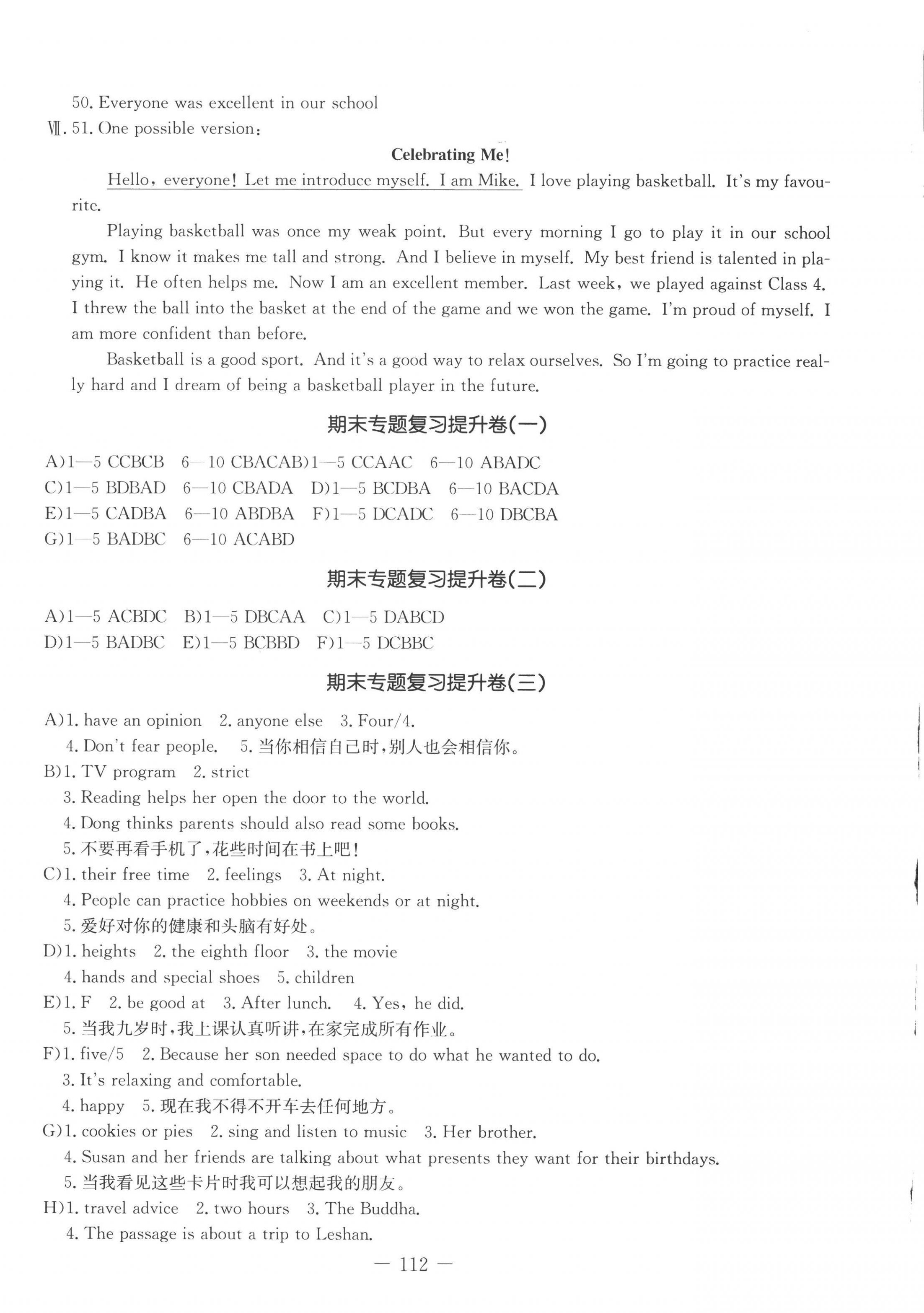 50. Everyone was excellent in our school

Ⅶ. 51. One possible version:

Celebrating Me!

Hello, everyone! Let me introduce myself. I am Mike. I love playing basketball. It's my favourite.

Playing basketball was once my weak point. But every morning I go to play it in our school gym. I know it makes me tall and strong. And I believe in myself. My best friend is talented in playing it. He often helps me. Now I am an excellent member. Last week, we played against Class 4. I threw the ball into the basket at the end of the game and we won the game. I'm proud of myself. I am more confident than before.

Basketball is a good sport. And it's a good way to relax ourselves. So I'm going to practice really hard and I dream of being a basketball player in the future.

期末专题复习提升卷(一)

A)1—5 CCBCB 6—10 CBACAB)1—5 CCAAC 6—10 ABADC
C)1—5 BDBAD 6—10 CBADA D)1—5 BCDBA 6—10 BACDA
E)1—5 CADBA 6—10 ABDBA F)1—5 DCADC 6—10 DBCBA
G)1—5 BADBC 6—10 ACABD

期末专题复习提升卷(二)

A)1—5 ACBDC B)1—5 DBCAA C)1—5 DABCD
D)1—5 BADBC E)1—5 BCBBD F)1—5 DCBBC

期末专题复习提升卷(三)

A)1. have an opinion 2. anyone else 3. Four/4.
4. Don't fear people. 5. 当你相信自己时,别人也会相信你。
B)1. TV program 2. strict
3. Reading helps her open the door to the world.
4. Dong thinks parents should also read some books.
5. 不要再看手机了,花些时间在书上吧!
C)1. their free time 2. feelings 3. At night.
4. People can practice hobbies on weekends or at night.
5. 爱好对你的健康和头脑有好处。
D)1. heights 2. the eighth floor 3. the movie
4. hands and special shoes 5. children
E)1. F 2. be good at 3. After lunch. 4. Yes, he did.
5. 当我九岁时,我上课认真听讲,在家完成所有作业。
F)1. five/5 2. Because her son needed space to do what he wanted to do.
3. It's relaxing and comfortable.
4. happy 5. 现在我不得不开车去任何地方。
G)1. cookies or pies 2. sing and listen to music 3. Her brother.
4. Susan and her friends are talking about what presents they want for their birthdays.
5. 当我看见这些卡片时我可以想起我的朋友。
H)1. travel advice 2. two hours 3. The Buddha.
4. The passage is about a trip to Leshan.

— 112 —